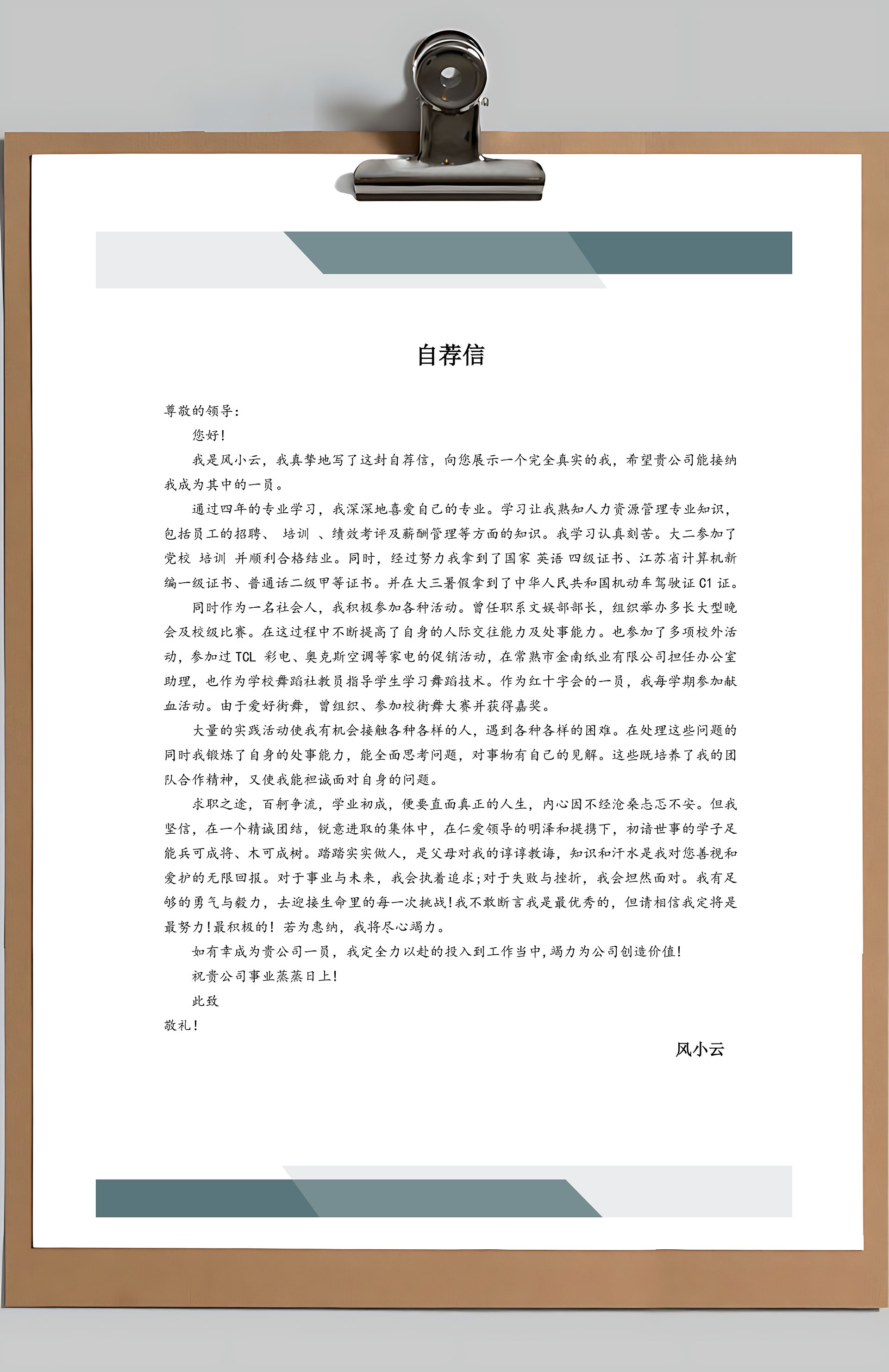 自荐信

尊敬的领导：

您好！

我是风小云，我真挚地写了这封自荐信，向您展示一个完全真实的我，希望贵公司能接纳我成为其中的一员。

通过四年的专业学习，我深深地喜爱自己的专业。学习让我熟知人力资源管理专业知识，包括员工的招聘、 培训 、绩效考评及薪酬管理等方面的知识。我学习认真刻苦。大二参加了党校 培训 并顺利合格结业。同时，经过努力我拿到了国家 英语 四级证书、江苏省计算机新编一级证书、普通话二级甲等证书。并在大三暑假拿到了中华人民共和国机动车驾驶证 C1 证。

同时作为一名社会人，我积极参加各种活动。曾任职系文娱部部长，组织举办多长大型晚会及校级比赛。在这过程中不断提高了自身的人际交往能力及处事能力。也参加了多项校外活动，参加过 TCL 彩电、奥克斯空调等家电的促销活动，在常熟市金南纸业有限公司担任办公室助理，也作为学校舞蹈社教员指导学生学习舞蹈技术。作为红十字会的一员，我每学期参加献血活动。由于爱好街舞，曾组织、参加校街舞大赛并获得嘉奖。

大量的实践活动使我有机会接触各种各样的人，遇到各种各样的困难。在处理这些问题的同时我锻炼了自身的处事能力，能全面思考问题，对事物有自己的见解。这些既培养了我的团队合作精神，又使我能袒诚面对自身的问题。

求职之途，百舸争流，学业初成，便要直面真正的人生，内心因不经沧桑忐忑不安。但我坚信，在一个精诚团结，锐意进取的集体中，在仁爱领导的明泽和提携下，初谙世事的学子足能兵可成将、木可成树。踏踏实实做人，是父母对我的谆谆教诲，知识和汗水是我对您善视和爱护的无限回报。对于事业与未来，我会执着追求;对于失败与挫折，我会坦然面对。我有足够的勇气与毅力，去迎接生命里的每一次挑战!我不敢断言我是最优秀的，但请相信我定将是最努力!最积极的! 若为惠纳，我将尽心竭力。

如有幸成为贵公司一员，我定全力以赴的投入到工作当中,竭力为公司创造价值!

祝贵公司事业蒸蒸日上!

此致

敬礼!

风小云